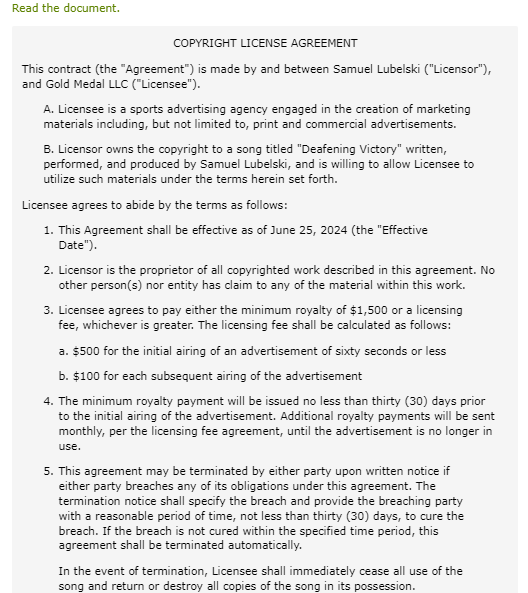 Read the document.

COPYRIGHT LICENSE AGREEMENT

This contract (the "Agreement") is made by and between Samuel Lubelski ("Licensor"), and Gold Medal LLC ("Licensee").

A. Licensee is a sports advertising agency engaged in the creation of marketing materials including, but not limited to, print and commercial advertisements.

B. Licensor owns the copyright to a song titled "Deafening Victory" written, performed, and produced by Samuel Lubelski, and is willing to allow Licensee to utilize such materials under the terms herein set forth.

Licensee agrees to abide by the terms as follows:

1. This Agreement shall be effective as of June 25, 2024 (the "Effective Date").

2. Licensor is the proprietor of all copyrighted work described in this agreement. No other person(s) nor entity has claim to any of the material within this work.

3. Licensee agrees to pay either the minimum royalty of \$1,500 or a licensing fee, whichever is greater. The licensing fee shall be calculated as follows:

a. \$500 for the initial airing of an advertisement of sixty seconds or less

b. \$100 for each subsequent airing of the advertisement

4. The minimum royalty payment will be issued no less than thirty (30) days prior to the initial airing of the advertisement. Additional royalty payments will be sent monthly, per the licensing fee agreement, until the advertisement is no longer in use.

5. This agreement may be terminated by either party upon written notice if either party breaches any of its obligations under this agreement. The termination notice shall specify the breach and provide the breaching party with a reasonable period of time, not less than thirty (30) days, to cure the breach. If the breach is not cured within the specified time period, this agreement shall be terminated automatically.

In the event of termination, Licensee shall immediately cease all use of the song and return or destroy all copies of the song in its possession.